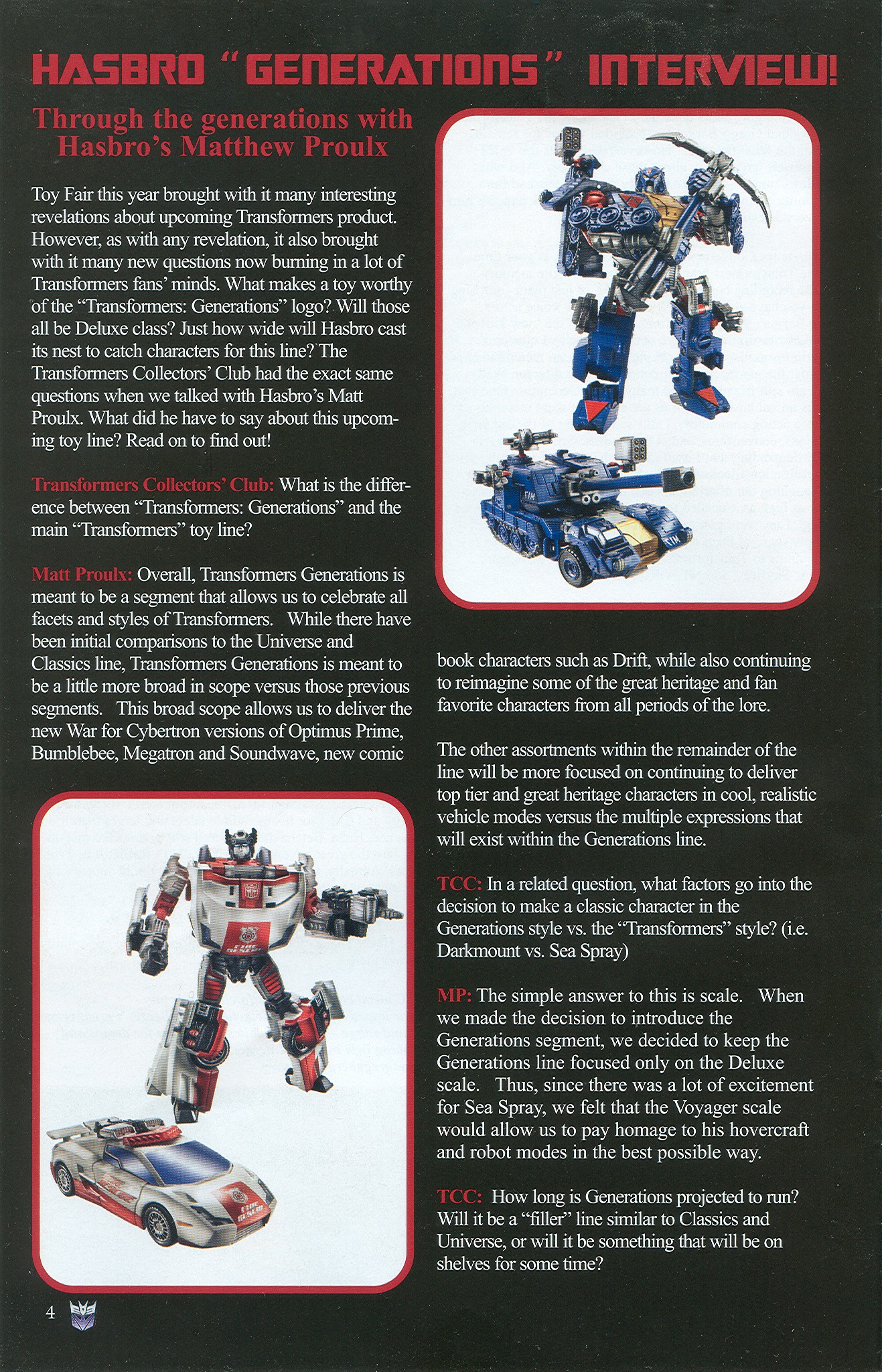 HASBRO "GENERATIONS" INTERVIEW!

Through the generations with Hasbro's Matthew Proulx

Toy Fair this year brought with it many interesting revelations about upcoming Transformers product. However, as with any revelation, it also brought with it many new questions now burning in a lot of Transformers fans' minds. What makes a toy worthy of the "Transformers: Generations" logo? Will those all be Deluxe class? Just how wide will Hasbro cast its nest to catch characters for this line? The Transformers Collectors' Club had the exact same questions when we talked with Hasbro's Matt Proulx. What did he have to say about this upcoming toy line? Read on to find out!

Transformers Collectors' Club: What is the difference between "Transformers: Generations" and the main "Transformers" toy line?

Matt Proulx: Overall, Transformers Generations is meant to be a segment that allows us to celebrate all facets and styles of Transformers. While there have been initial comparisons to the Universe and Classics line, Transformers Generations is meant to be a little more broad in scope versus those previous segments. This broad scope allows us to deliver the new War for Cybertron versions of Optimus Prime, Bumblebee, Megatron and Soundwave, new comic book characters such as Drift, while also continuing to reimagine some of the great heritage and fan favorite characters from all periods of the lore.

The other assortments within the remainder of the line will be more focused on continuing to deliver top tier and great heritage characters in cool, realistic vehicle modes versus the multiple expressions that will exist within the Generations line.

TCC: In a related question, what factors go into the decision to make a classic character in the Generations style vs. the "Transformers" style? (i.e. Darkmount vs. Sea Spray)

MP: The simple answer to this is scale. When we made the decision to introduce the Generations segment, we decided to keep the Generations line focused only on the Deluxe scale. Thus, since there was a lot of excitement for Sea Spray, we felt that the Voyager scale would allow us to pay homage to his hovercraft and robot modes in the best possible way.

TCC: How long is Generations projected to run? Will it be a "filler" line similar to Classics and Universe, or will it be something that will be on shelves for some time?

4